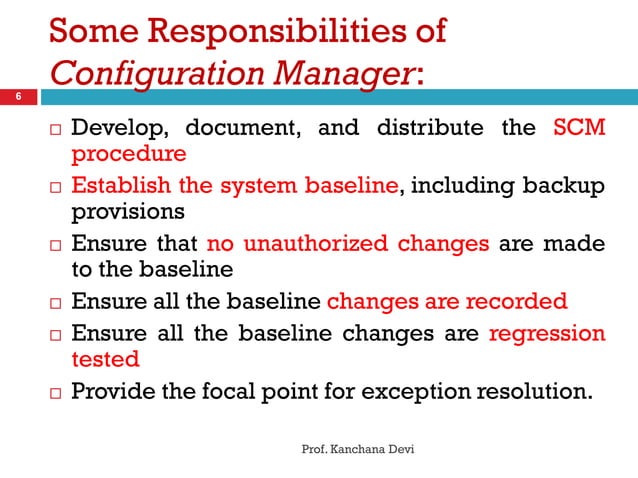 Some Responsibilities of Configuration Manager:

6

□ Develop, document, and distribute the SCM procedure

□ Establish the system baseline, including backup provisions

□ Ensure that no unauthorized changes are made to the baseline

□ Ensure all the baseline changes are recorded

□ Ensure all the baseline changes are regression tested

□ Provide the focal point for exception resolution.

Prof. Kanchana Devi